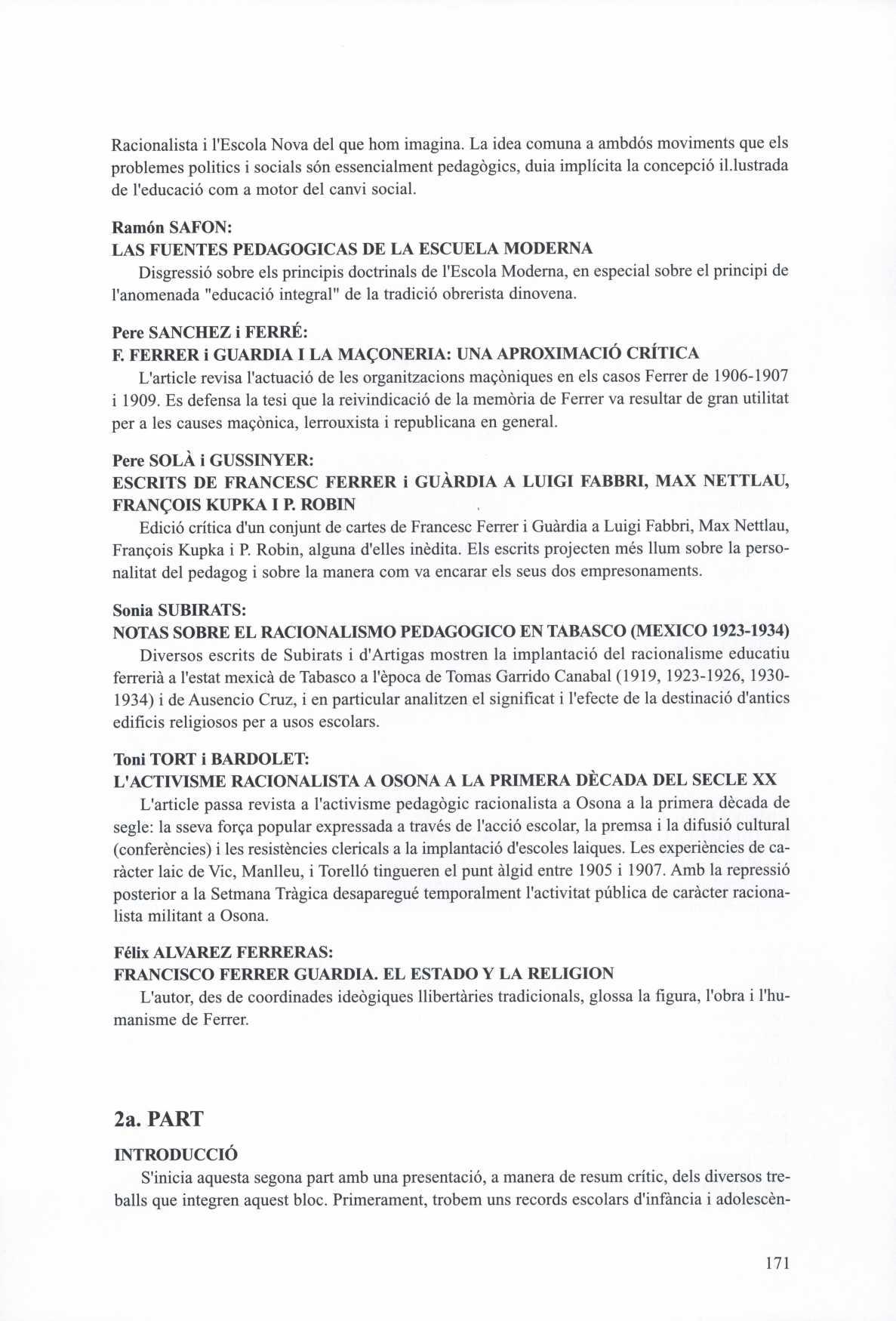 Racionalista i l'Escola Nova del que hom imagina. La idea comuna a ambdós moviments que els problemes politics i socials són essencialment pedagògics, duia implícita la concepció il.lustrada de l'educació com a motor del canvi social.

Ramón SAFON:
LAS FUENTES PEDAGOGICAS DE LA ESCUELA MODERNA
Disgressió sobre els principis doctrinals de l'Escola Moderna, en especial sobre el principi de l'anomenada "educació integral" de la tradició obrerista dinovena.

Pere SANCHEZ i FERRÉ:
F. FERRER i GUARDIA I LA MAÇONERIA: UNA APROXIMACIÓ CRÍTICA
L'article revisa l'actuació de les organitzacions maçòniques en els casos Ferrer de 1906-1907 i 1909. Es defensa la tesi que la reivindicació de la memòria de Ferrer va resultar de gran utilitat per a les causes maçònica, lerrouxista i republicana en general.

Pere SOLÀ i GUSSINYER:
ESCRITS DE FRANCESC FERRER i GUÀRDIA A LUIGI FABBRI, MAX NETTLAU, FRANÇOIS KUPKA I P. ROBIN
Edició crítica d'un conjunt de cartes de Francesc Ferrer i Guàrdia a Luigi Fabbri, Max Nettlau, François Kupka i P. Robin, alguna d'elles inèdita. Els escrits projecten més llum sobre la personalitat del pedagog i sobre la manera com va encarar els seus dos empresonaments.

Sonia SUBIRATS:
NOTAS SOBRE EL RACIONALISMO PEDAGOGICO EN TABASCO (MEXICO 1923-1934)
Diversos escrits de Subirats i d'Artigas mostren la implantació del racionalisme educatiu ferrerià a l'estat mexicà de Tabasco a l'època de Tomas Garrido Canabal (1919, 1923-1926, 1930-1934) i de Ausencio Cruz, i en particular analitzen el significat i l'efecte de la destinació d'antics edificis religiosos per a usos escolars.

Toni TORT i BARDOLET:
L'ACTIVISME RACIONALISTA A OSONA A LA PRIMERA DÈCADA DEL SECLE XX
L'article passa revista a l'activisme pedagògic racionalista a Osona a la primera dècada de segle: la sseva força popular expressada a través de l'acció escolar, la premsa i la difusió cultural (conferències) i les resistències clericals a la implantació d'escoles laiques. Les experiències de caràcter laic de Vic, Manlleu, i Torelló tingueren el punt àlgid entre 1905 i 1907. Amb la repressió posterior a la Setmana Tràgica desaparegué temporalment l'activitat pública de caràcter racionalista militant a Osona.

Félix ALVAREZ FERRERAS:
FRANCISCO FERRER GUARDIA. EL ESTADO Y LA RELIGION
L'autor, des de coordinades ideògiques llibertàries tradicionals, glossa la figura, l'obra i l'humanisme de Ferrer.

2a. PART

INTRODUCCIÓ
S'inicia aquesta segona part amb una presentació, a manera de resum crític, dels diversos treballs que integren aquest bloc. Primerament, trobem uns records escolars d'infància i adolescèn-

171